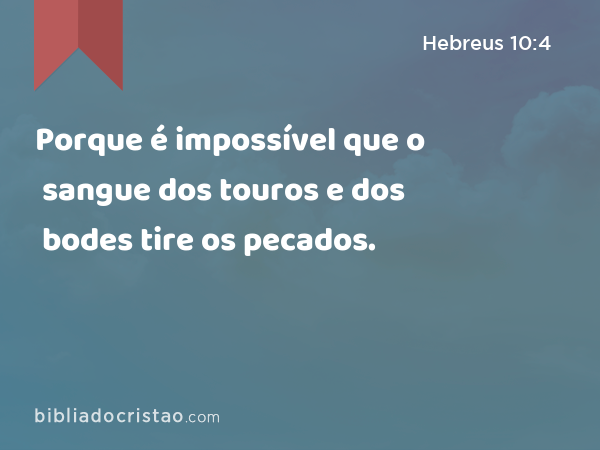 Hebreus 10:4

Porque é impossível que o sangue dos touros e dos bodes tire os pecados.

bibliadocristao.com